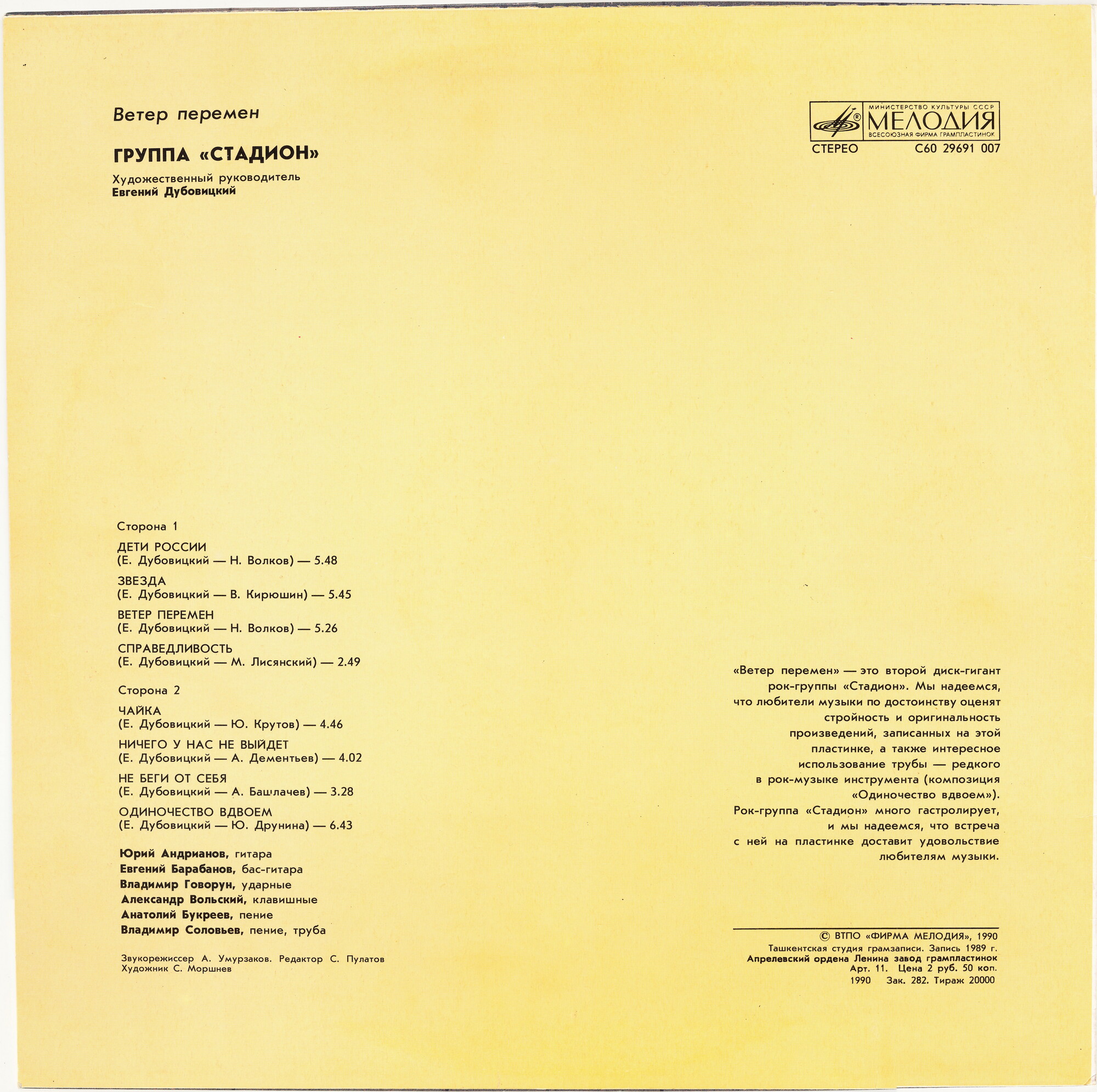 Ветер перемен

ГРУППА «СТАДИОН»

Художественный руководитель
Евгений Дубовицкий

МИНИСТЕРСТВО КУЛЬТУРЫ СССР
МЕЛОДИЯ
ВСЕСОЮЗНАЯ ФИРМА ГРАМПЛАСТИНОК

СТЕРЕО С60 29691 007

Сторона 1

ДЕТИ РОССИИ
(Е. Дубовицкий — Н. Волков) — 5.48

ЗВЕЗДА
(Е. Дубовицкий — В. Кирюшин) — 5.45

ВЕТЕР ПЕРЕМЕН
(Е. Дубовицкий — Н. Волков) — 5.26

СПРАВЕДЛИВОСТЬ
(Е. Дубовицкий — М. Лисянский) — 2.49

Сторона 2

ЧАЙКА
(Е. Дубовицкий — Ю. Крутов) — 4.46

НИЧЕГО У НАС НЕ ВЫЙДЕТ
(Е. Дубовицкий — А. Дементьев) — 4.02

НЕ БЕГИ ОТ СЕБЯ
(Е. Дубовицкий — А. Башлачев) — 3.28

ОДИНОЧЕСТВО ВДВОЕМ
(Е. Дубовицкий — Ю. Друнина) — 6.43

Юрий Андрианов, гитара
Евгений Барабанов, бас-гитара
Владимир Говорун, ударные
Александр Вольский, клавишные
Анатолий Букреев, пение
Владимир Соловьев, пение, труба

Звукорежиссер А. Умурзаков. Редактор С. Пулатов
Художник С. Моршнев

«Ветер перемен» — это второй диск-гигант рок-группы «Стадион». Мы надеемся, что любители музыки по достоинству оценят стройность и оригинальность произведений, записанных на этой пластинке, а также интересное использование трубы — редкого в рок-музыке инструмента (композиция «Одиночество вдвоем»). Рок-группа «Стадион» много гастролирует, и мы надеемся, что встреча с ней на пластинке доставит удовольствие любителям музыки.

© ВТПО «ФИРМА МЕЛОДИЯ», 1990
Ташкентская студия грамзаписи. Запись 1989 г.
Апрелевский ордена Ленина завод грампластинок
Арт. 11. Цена 2 руб. 50 коп.
1990 Зак. 282. Тираж 20000